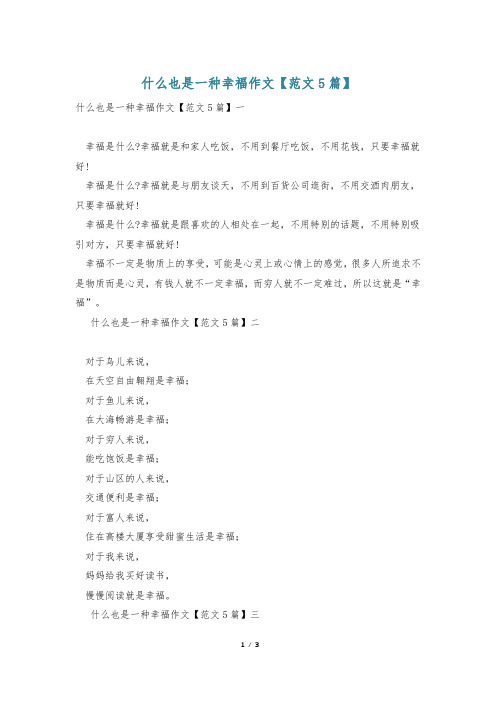 什么也是一种幸福作文【范文5篇】

什么也是一种幸福作文【范文5篇】一

幸福是什么?幸福就是和家人吃饭，不用到餐厅吃饭，不用花钱，只要幸福就好!

幸福是什么?幸福就是与朋友谈天，不用到百货公司逛街，不用交酒肉朋友，只要幸福就好!

幸福是什么?幸福就是跟喜欢的人相处在一起，不用特别的话题，不用特别吸引对方，只要幸福就好!

幸福不一定是物质上的享受，可能是心灵上或心情上的感觉，很多人所追求不是物质而是心灵，有钱人就不一定幸福，而穷人就不一定难过，所以这就是“幸福”。

什么也是一种幸福作文【范文5篇】二

对于鸟儿来说，

在天空自由翱翔是幸福;

对于鱼儿来说，

在大海畅游是幸福;

对于穷人来说，

能吃饱饭是幸福;

对于山区的人来说，

交通便利是幸福;

对于富人来说，

住在高楼大厦享受甜蜜生活是幸福;

对于我来说，

妈妈给我买好读书，

慢慢阅读就是幸福。

什么也是一种幸福作文【范文5篇】三

1 / 3